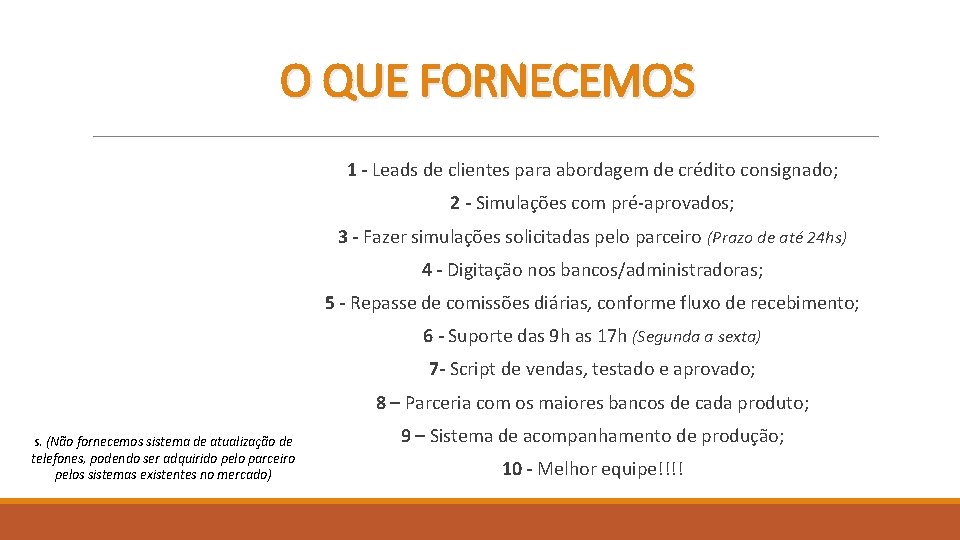 O QUE FORNECEMOS

1 - Leads de clientes para abordagem de crédito consignado;

2 - Simulações com pré-aprovados;

3 - Fazer simulações solicitadas pelo parceiro (Prazo de até 24hs)

4 - Digitação nos bancos/administradoras;

5 - Repasse de comissões diárias, conforme fluxo de recebimento;

6 - Suporte das 9h as 17h (Segunda a sexta)

7- Script de vendas, testado e aprovado;

8 – Parceria com os maiores bancos de cada produto;

9 – Sistema de acompanhamento de produção;

10 - Melhor equipe!!!!

s. (Não fornecemos sistema de atualização de telefones, podendo ser adquirido pelo parceiro pelos sistemas existentes no mercado)